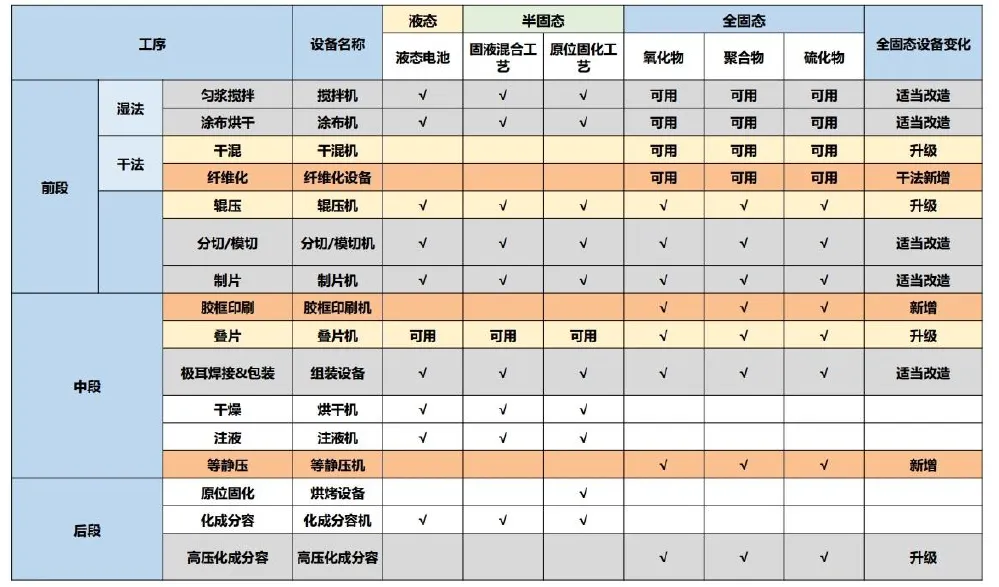 | 工序 | | | 设备名称 | 液态 | 半固态 | | 全固态 | | | 全固态设备变化 |
|---|---|---|---|---|---|---|---|---|---|---|
| | | | | 液态电池 | 固液混合工艺 | 原位固化工艺 | 氧化物 | 聚合物 | 硫化物 | |
| 前段 | 湿法 | 匀浆搅拌 | 搅拌机 | √ | √ | √ | 可用 | 可用 | 可用 | 适当改造 |
| | | 涂布烘干 | 涂布机 | √ | √ | √ | 可用 | 可用 | 可用 | 适当改造 |
| | 干法 | 干混 | 干混机 | | | | 可用 | 可用 | 可用 | 升级 |
| | | 纤维化 | 纤维化设备 | | | | 可用 | 可用 | 可用 | 干法新增 |
| | | 辊压 | 辊压机 | √ | √ | √ | √ | √ | √ | 升级 |
| | | 分切/模切 | 分切/模切机 | √ | √ | √ | √ | √ | √ | 适当改造 |
| | | 制片 | 制片机 | √ | √ | √ | √ | √ | √ | 适当改造 |
| 中段 | | 胶框印刷 | 胶框印刷机 | | | | √ | √ | √ | 新增 |
| | | 叠片 | 叠片机 | 可用 | 可用 | 可用 | √ | √ | √ | 升级 |
| | | 极耳焊接&包装 | 组装设备 | √ | √ | √ | √ | √ | √ | 适当改造 |
| | | 干燥 | 烘干机 | √ | √ | √ | | | | |
| | | 注液 | 注液机 | √ | √ | √ | | | | |
| | | 等静压 | 等静压机 | | | | √ | √ | √ | 新增 |
| 后段 | | 原位固化 | 烘烤设备 | | | √ | | | | |
| | | 化成分容 | 化成分容机 | √ | √ | √ | | | | |
| | | 高压化成分容 | 高压化成分容 | | | | √ | √ | √ | 升级 |